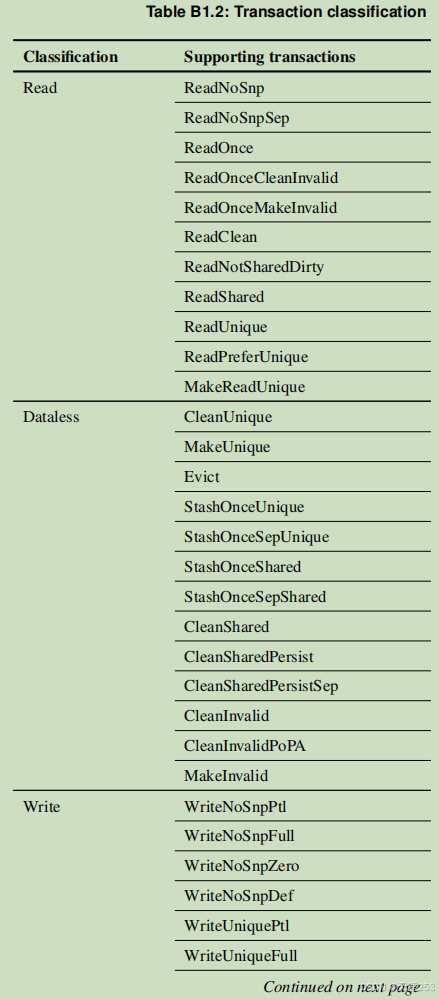 Table B1.2: Transaction classification

| Classification | Supporting transactions |
|---|---|
| Read | ReadNoSnp |
| | ReadNoSnpSep |
| | ReadOnce |
| | ReadOnceCleanInvalid |
| | ReadOnceMakeInvalid |
| | ReadClean |
| | ReadNotSharedDirty |
| | ReadShared |
| | ReadUnique |
| | ReadPreferUnique |
| | MakeReadUnique |
| Dataless | CleanUnique |
| | MakeUnique |
| | Evict |
| | StashOnceUnique |
| | StashOnceSepUnique |
| | StashOnceShared |
| | StashOnceSepShared |
| | CleanShared |
| | CleanSharedPersist |
| | CleanSharedPersistSep |
| | CleanInvalid |
| | CleanInvalidPoPA |
| | MakeInvalid |
| Write | WriteNoSnpPtl |
| | WriteNoSnpFull |
| | WriteNoSnpZero |
| | WriteNoSnpDef |
| | WriteUniquePtl |
| | WriteUniqueFull |

Continued on next page